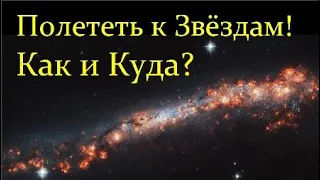 Полететь к Звёздам!
Как и Куда?